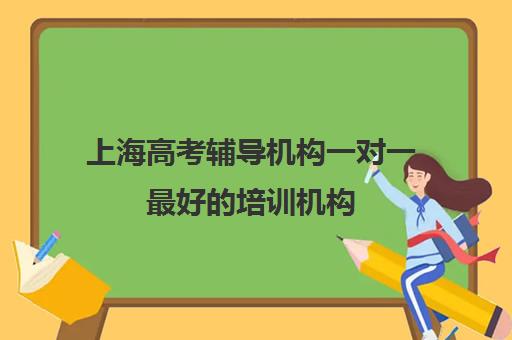 上海高考辅导机构一对一最好的培训机构